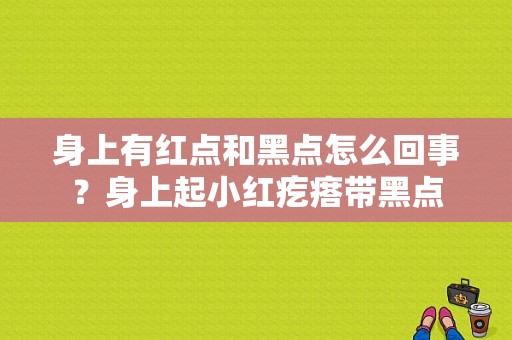 身上有红点和黑点怎么回事？身上起小红疙瘩带黑点